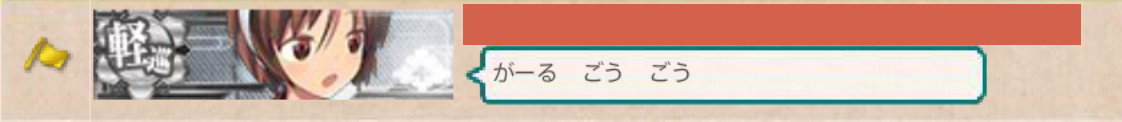 軽巡

がーる　ごう　ごう